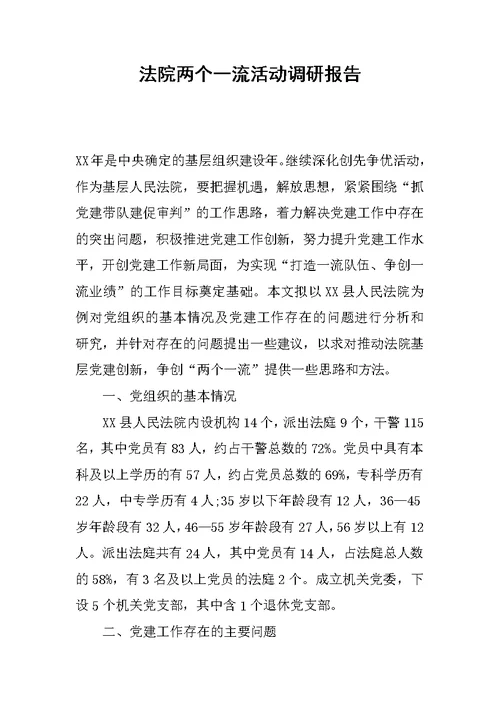 法院两个一流活动调研报告

XX年是中央确定的基层组织建设年。继续深化创先争优活动，作为基层人民法院，要把握机遇，解放思想，紧紧围绕“抓党建带队建促审判”的工作思路，着力解决党建工作中存在的突出问题，积极推进党建工作创新，努力提升党建工作水平，开创党建工作新局面，为实现“打造一流队伍、争创一流业绩”的工作目标奠定基础。本文拟以XX县人民法院为例对党组织的基本情况及党建工作存在的问题进行分析和研究，并针对存在的问题提出一些建议，以求对推动法院基层党建创新，争创“两个一流”提供一些思路和方法。

一、党组织的基本情况

XX县人民法院内设机构14个，派出法庭9个，干警115名，其中党员有83人，约占干警总数的72%。党员中具有本科及以上学历的有57人，约占党员总数的69%，专科学历有22人，中专学历有4人;35岁以下年龄段有12人，36—45岁年龄段有32人，46—55岁年龄段有27人，56岁以上有12人。派出法庭共有24人，其中党员有14人，占法庭总人数的58%，有3名及以上党员的法庭2个。成立机关党委，下设5个机关党支部，其中含1个退休党支部。

二、党建工作存在的主要问题